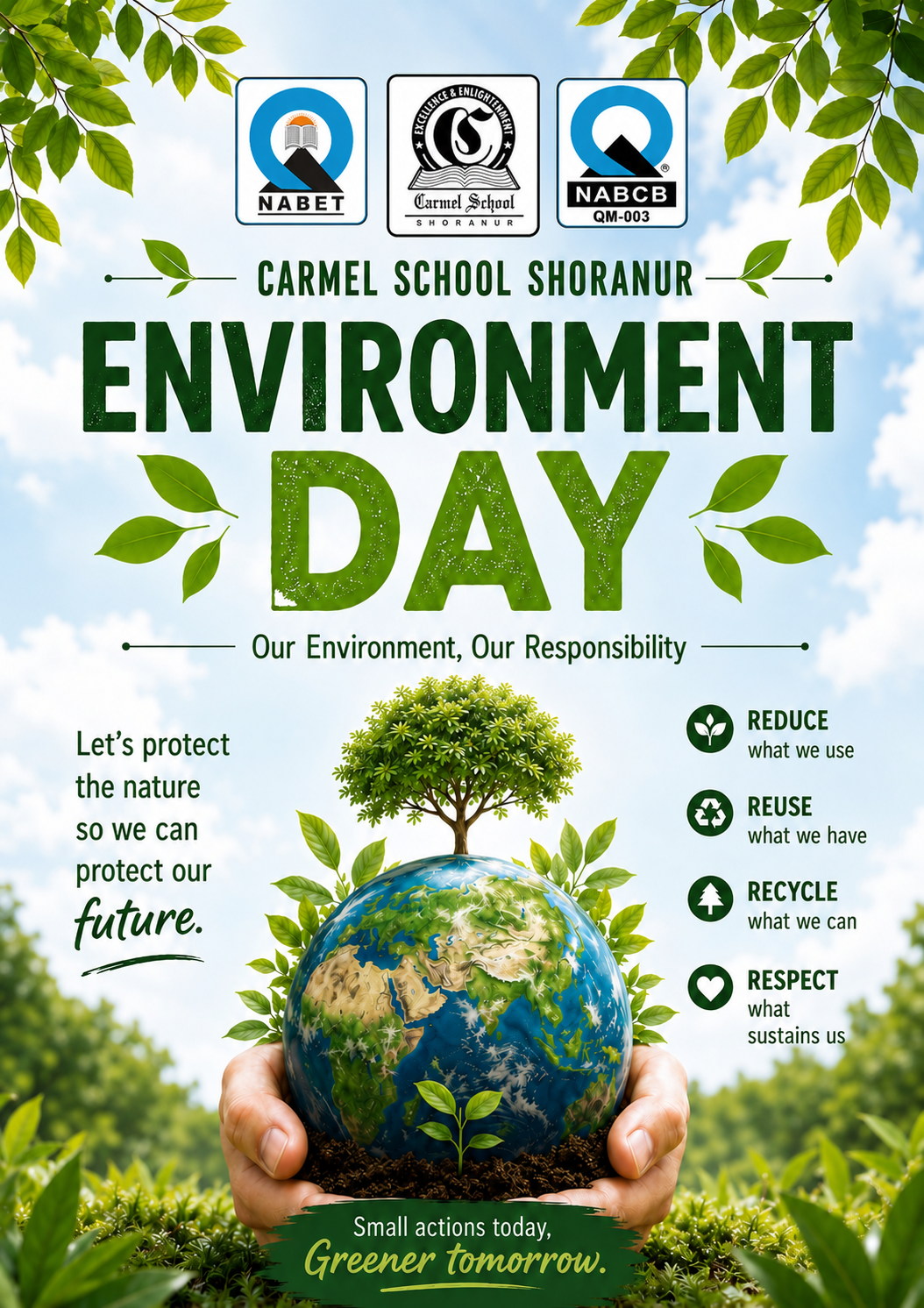 NABET

EXCELLENCE & ENLIGHTENMENT
Carmel School
SHORANUR

NABCB
QM-003

CARMEL SCHOOL SHORANUR

ENVIRONMENT DAY

Our Environment, Our Responsibility

Let's protect the nature so we can protect our future.

REDUCE
what we use

REUSE
what we have

RECYCLE
what we can

RESPECT
what sustains us

Small actions today,
Greener tomorrow.